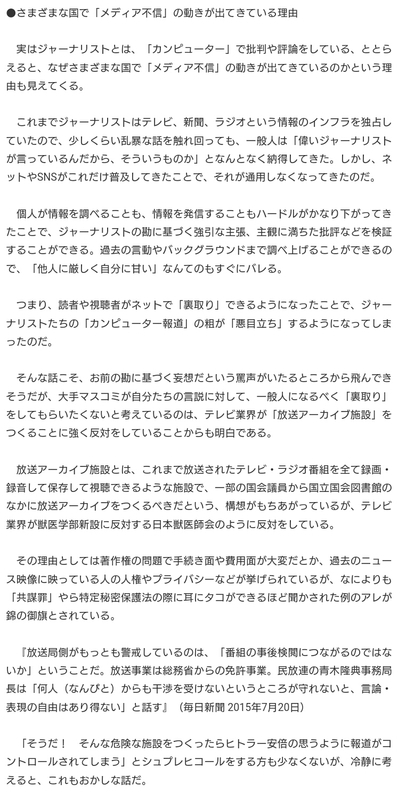 ●さまざまな国で「メディア不信」の動きが出てきている理由

実はジャーナリストとは、「カンピューター」で批判や評論をしている、ととらえると、なぜさまざまな国で「メディア不信」の動きが出てきているのかという理由も見えてくる。

これまでジャーナリストはテレビ、新聞、ラジオという情報のインフラを独占していたので、少しくらい乱暴な話を触れ回っても、一般人は「偉いジャーナリストが言っているんだから、そういうものか」となんとなく納得してきた。しかし、ネットやSNSがこれだけ普及してきたことで、それが通用しなくなってきたのだ。

個人が情報を調べることも、情報を発信することもハードルがかなり下がってきたことで、ジャーナリストの勘に基づく強引な主張、主観に満ちた批評などを検証することができる。過去の言動やバックグラウンドまで調べ上げることができるので、「他人に厳しく自分に甘い」なんてのもすぐにバレる。

つまり、読者や視聴者がネットで「裏取り」できるようになったことで、ジャーナリストたちの「カンピューター報道」の粗が「悪目立ち」するようになってしまったのだ。

そんな話こそ、お前の勘に基づく妄想だという罵声がいたるところから飛んできそうだが、大手マスコミが自分たちの言説に対して、一般人になるべく「裏取り」をしてもらいたくないと考えているのは、テレビ業界が「放送アーカイブ施設」をつくることに強く反対をしていることからも明白である。

放送アーカイブ施設とは、これまで放送されたテレビ・ラジオ番組を全て録画・録音して保存して視聴できるような施設で、一部の国会議員から国立国会図書館のなかに放送アーカイブをつくるべきだという、構想がもちあがっているが、テレビ業界が獣医学部新設に反対する日本獣医師会のように反対をしている。

その理由としては著作権の問題で手続き面や費用面が大変だとか、過去のニュース映像に映っている人の人権やプライバシーなどが挙げられているが、なによりも「共謀罪」やら特定秘密保護法の際に耳にタコができるほど聞かされた例のアレが錦の御旗とされている。

『放送局側がもっとも警戒しているのは、「番組の事後検閲につながるのではないか」ということだ。放送事業は総務省からの免許事業。民放連の青木隆典事務局長は「何人（なんぴと）からも干渉を受けないというところが守れないと、言論・表現の自由はあり得ない」と話す』（毎日新聞 2015年7月20日）

「そうだ！　そんな危険な施設をつくったらヒトラー安倍の思うように報道がコントロールされてしまう」とシュプレヒコールをする方も少なくないが、冷静に考えると、これもおかしな話だ。